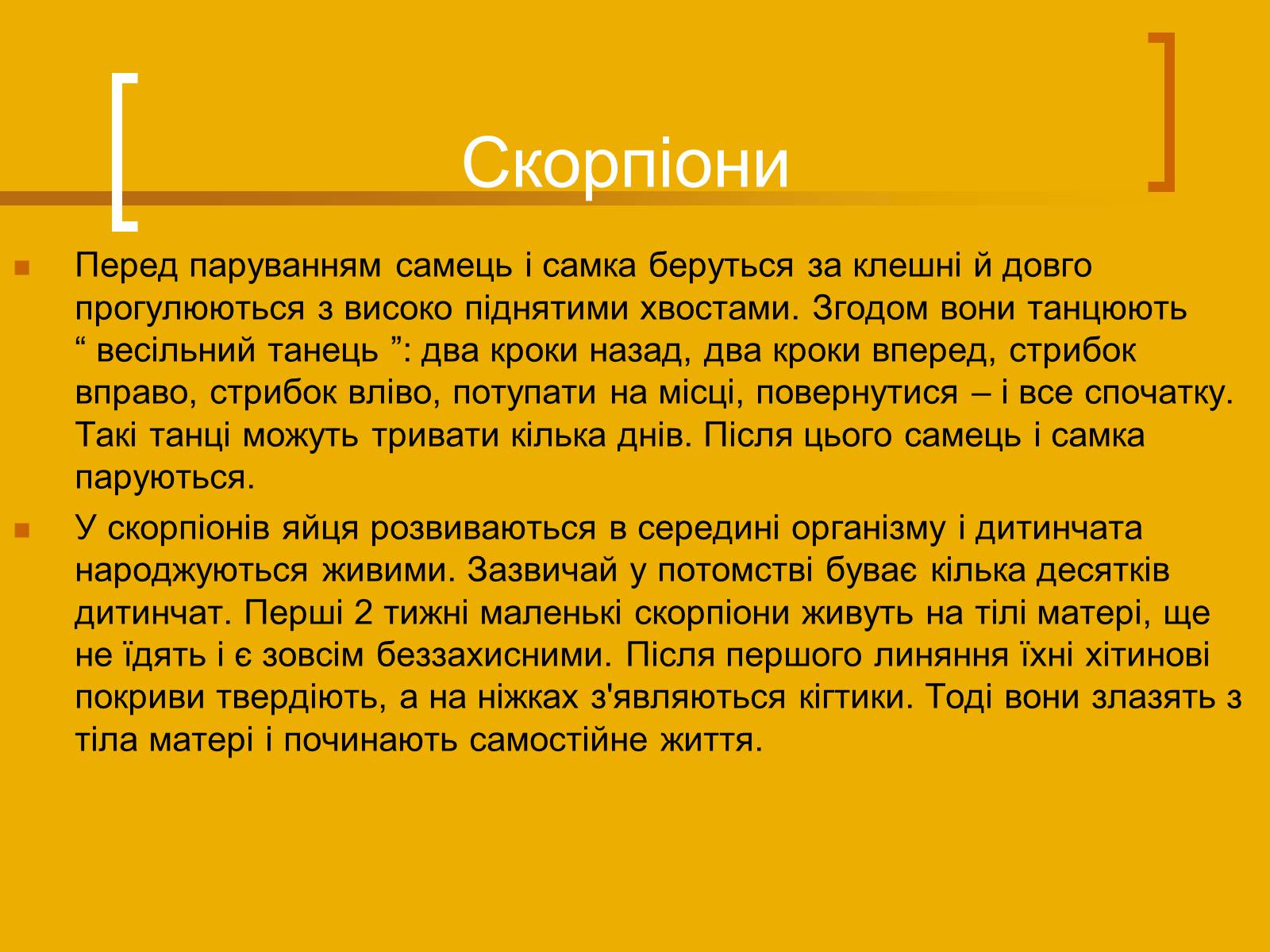 Скорпіони

Перед паруванням самець і самка беруться за клешні й довго прогулюються з високо піднятими хвостами. Згодом вони танцюють “ весільний танець ”: два кроки назад, два кроки вперед, стрибок вправо, стрибок вліво, потупати на місці, повернутися – і все спочатку. Такі танці можуть тривати кілька днів. Після цього самець і самка паруються.

У скорпіонів яйця розвиваються в середині організму і дитинчата народжуються живими. Зазвичай у потомстві буває кілька десятків дитинчат. Перші 2 тижні маленькі скорпіони живуть на тілі матері, ще не їдять і є зовсім беззахисними. Після першого линяння їхні хітинові покриви твердіють, а на ніжках з'являються кігтики. Тоді вони злазять з тіла матері і починають самостійне життя.